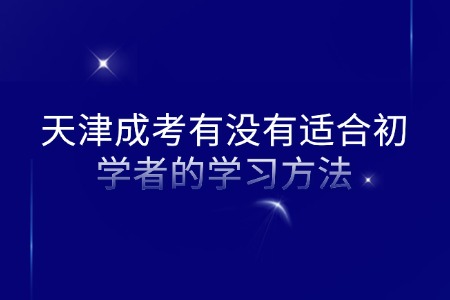 天津成考有没有适合初学者的学习方法